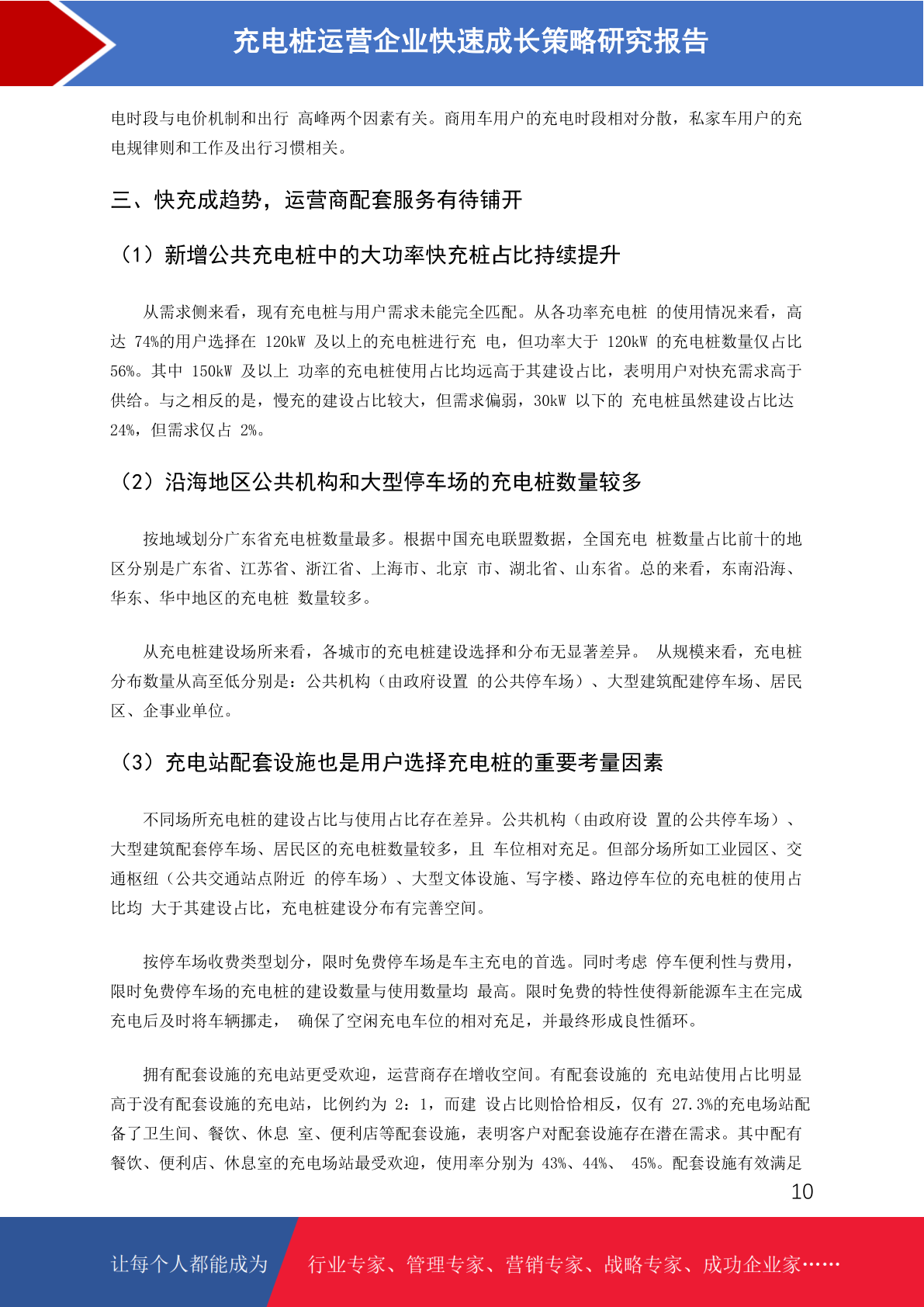 充电桩运营企业快速成长策略研究报告

电时段与电价机制和出行 高峰两个因素有关。商用车用户的充电时段相对分散，私家车用户的充电规律则和工作及出行习惯相关。

三、快充成趋势，运营商配套服务有待铺开

（1）新增公共充电桩中的大功率快充桩占比持续提升

从需求侧来看，现有充电桩与用户需求未能完全匹配。从各功率充电桩 的使用情况来看，高达 74%的用户选择在 120kW 及以上的充电桩进行充 电，但功率大于 120kW 的充电桩数量仅占比 56%。其中 150kW 及以上 功率的充电桩使用占比均远高于其建设占比，表明用户对快充需求高于供给。与之相反的是，慢充的建设占比较大，但需求偏弱，30kW 以下的 充电桩虽然建设占比达 24%，但需求仅占 2%。

（2）沿海地区公共机构和大型停车场的充电桩数量较多

按地域划分广东省充电桩数量最多。根据中国充电联盟数据，全国充电 桩数量占比前十的地区分别是广东省、江苏省、浙江省、上海市、北京 市、湖北省、山东省。总的来看，东南沿海、华东、华中地区的充电桩 数量较多。

从充电桩建设场所来看，各城市的充电桩建设选择和分布无显著差异。 从规模来看，充电桩分布数量从高至低分别是：公共机构（由政府设置 的公共停车场）、大型建筑配建停车场、居民区、企事业单位。

（3）充电站配套设施也是用户选择充电桩的重要考量因素

不同场所充电桩的建设占比与使用占比存在差异。公共机构（由政府设 置的公共停车场）、大型建筑配套停车场、居民区的充电桩数量较多，且 车位相对充足。但部分场所如工业园区、交通枢纽（公共交通站点附近 的停车场）、大型文体设施、写字楼、路边停车位的充电桩的使用占比均 大于其建设占比，充电桩建设分布有完善空间。

按停车场收费类型划分，限时免费停车场是车主充电的首选。同时考虑 停车便利性与费用，限时免费停车场的充电桩的建设数量与使用数量均 最高。限时免费的特性使得新能源车主在完成充电后及时将车辆挪走， 确保了空闲充电车位的相对充足，并最终形成良性循环。

拥有配套设施的充电站更受欢迎，运营商存在增收空间。有配套设施的 充电站使用占比明显高于没有配套设施的充电站，比例约为 2：1，而建 设占比则恰恰相反，仅有 27.3%的充电场站配备了卫生间、餐饮、休息 室、便利店等配套设施，表明客户对配套设施存在潜在需求。其中配有餐饮、便利店、休息室的充电场站最受欢迎，使用率分别为 43%、44%、 45%。配套设施有效满足

10

让每个人都能成为 行业专家、管理专家、营销专家、战略专家、成功企业家……